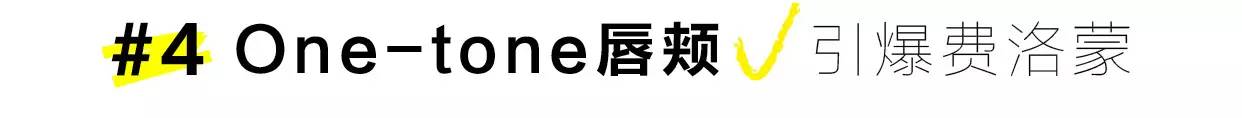 #4 One-tone唇颊 引爆费洛蒙